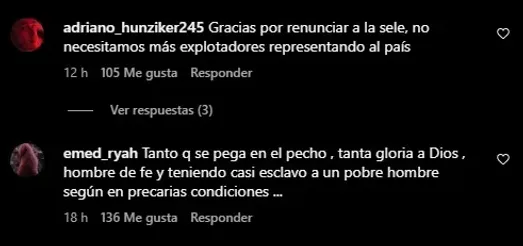 adriano_hunziker245 Gracias por renunciar a la sele, no necesitamos más explotadores representando al país

12 h 105 Me gusta Responder

Ver respuestas (3)

emed_ryah Tanto q se pega en el pecho , tanta gloria a Dios , hombre de fe y teniendo casi esclavo a un pobre hombre según en precarias condiciones ...

18 h 136 Me gusta Responder